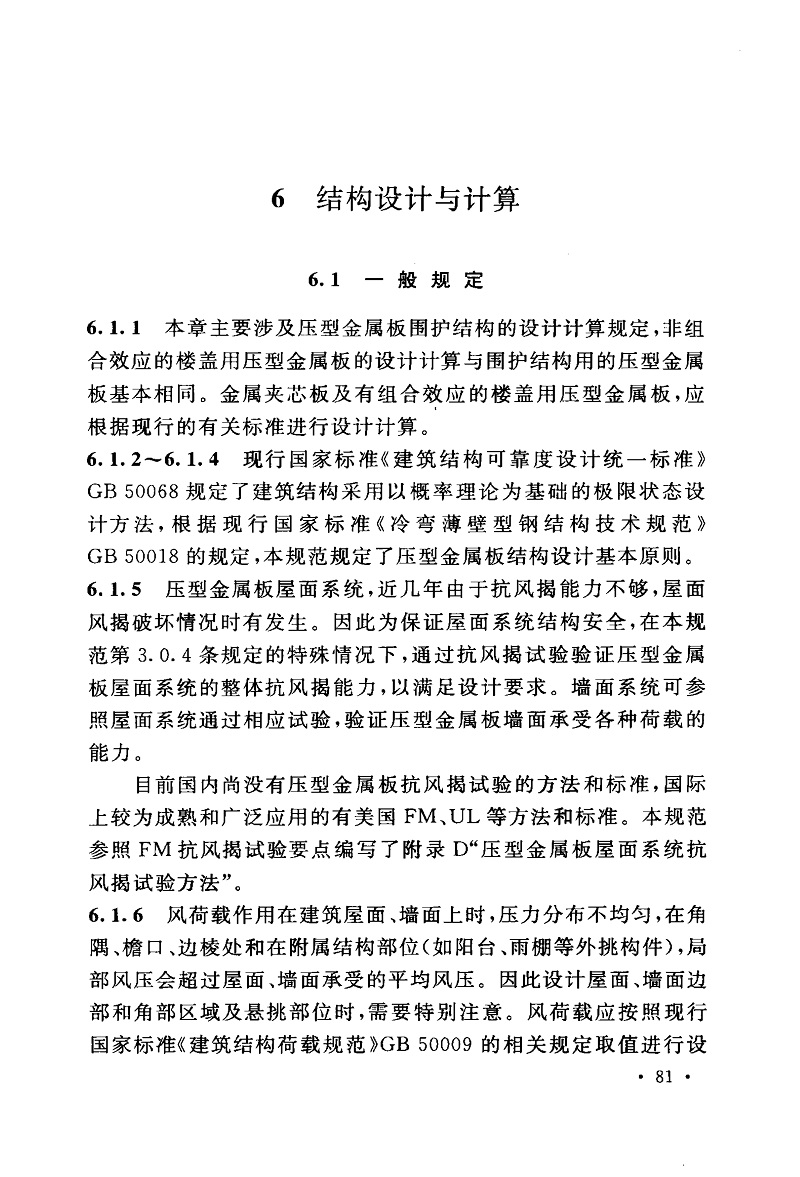 6 结构设计与计算

6.1 一般规定

6.1.1 本章主要涉及压型金属板围护结构的设计计算规定，非组合效应的楼盖用压型金属板的设计计算与围护结构用的压型金属板基本相同。金属夹芯板及有组合效应的楼盖用压型金属板，应根据现行的有关标准进行设计计算。

6.1.2～6.1.4 现行国家标准《建筑结构可靠度设计统一标准》GB 50068 规定了建筑结构采用以概率理论为基础的极限状态设计方法，根据现行国家标准《冷弯薄壁型钢结构技术规范》GB 50018 的规定，本规范规定了压型金属板结构设计基本原则。

6.1.5 压型金属板屋面系统，近几年由于抗风揭能力不够，屋面风揭破坏情况时有发生。因此为保证屋面系统结构安全，在本规范第 3.0.4 条规定的特殊情况下，通过抗风揭试验验证压型金属板屋面系统的整体抗风揭能力，以满足设计要求。墙面系统可参照屋面系统通过相应试验，验证压型金属板墙面承受各种荷载的能力。

目前国内尚没有压型金属板抗风揭试验的方法和标准，国际上较为成熟和广泛应用的有美国 FM、UL 等方法和标准。本规范参照 FM 抗风揭试验要点编写了附录 D“压型金属板屋面系统抗风揭试验方法”。

6.1.6 风荷载作用在建筑屋面、墙面上时，压力分布不均匀，在角隅、檐口、边棱处和在附属结构部位（如阳台、雨棚等外挑构件），局部风压会超过屋面、墙面承受的平均风压。因此设计屋面、墙面边部和角部区域及悬挑部位时，需要特别注意。风荷载应按照现行国家标准《建筑结构荷载规范》GB 50009 的相关规定取值进行设

· 81 ·